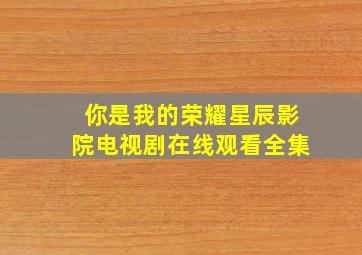 你是我的荣耀星辰影院电视剧在线观看全集